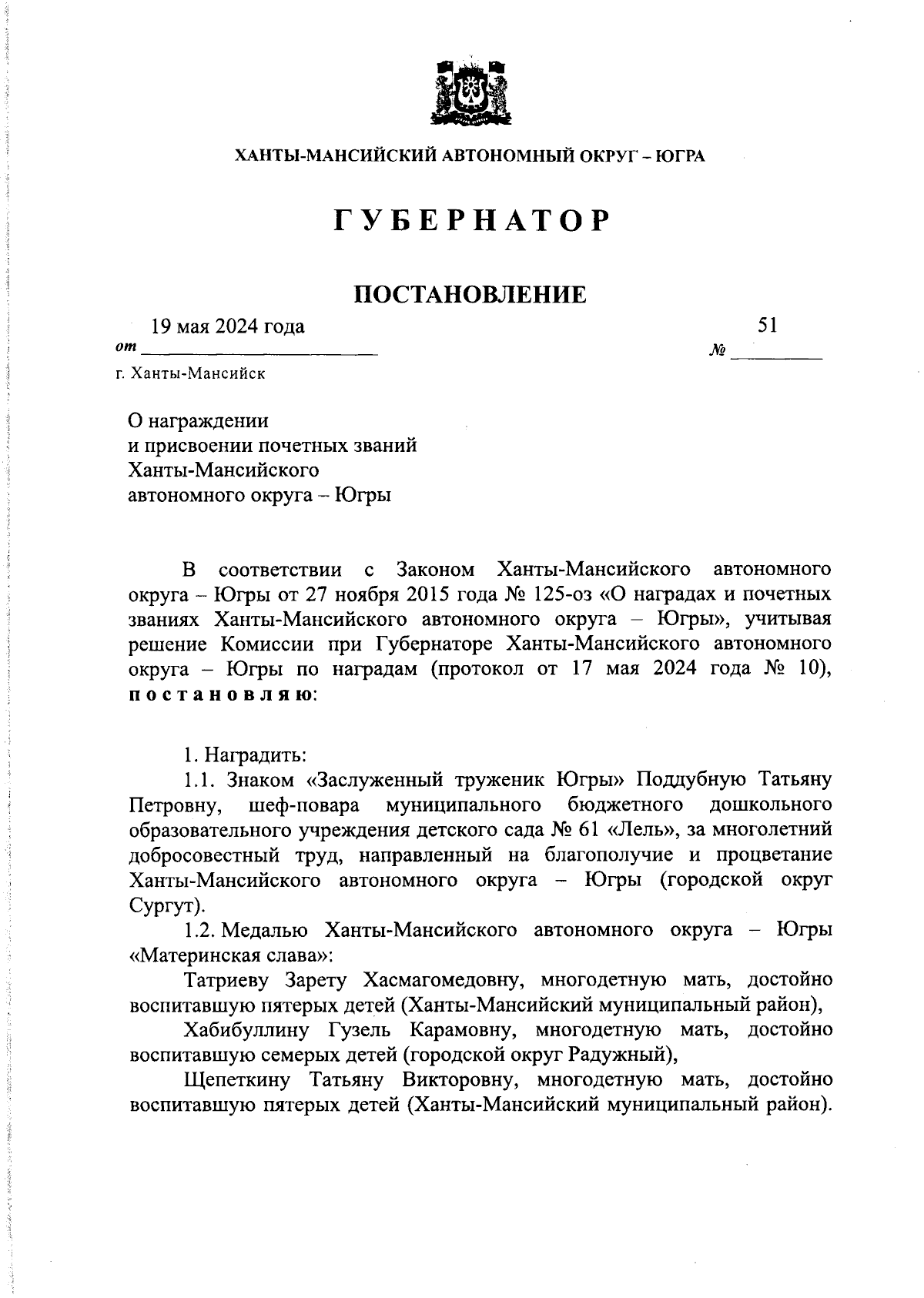 ХАНТЫ-МАНСИЙСКИЙ АВТОНОМНЫЙ ОКРУГ – ЮГРА

ГУБЕРНАТОР

ПОСТАНОВЛЕНИЕ

от 19 мая 2024 года № 51

г. Ханты-Мансийск

О награждении
и присвоении почетных званий
Ханты-Мансийского
автономного округа – Югры

В соответствии с Законом Ханты-Мансийского автономного округа – Югры от 27 ноября 2015 года № 125-оз «О наградах и почетных званиях Ханты-Мансийского автономного округа – Югры», учитывая решение Комиссии при Губернаторе Ханты-Мансийского автономного округа – Югры по наградам (протокол от 17 мая 2024 года № 10), постановляю:

1. Наградить:

1.1. Знаком «Заслуженный труженик Югры» Поддубную Татьяну Петровну, шеф-повара муниципального бюджетного дошкольного образовательного учреждения детского сада № 61 «Лель», за многолетний добросовестный труд, направленный на благополучие и процветание Ханты-Мансийского автономного округа – Югры (городской округ Сургут).

1.2. Медалью Ханты-Мансийского автономного округа – Югры «Материнская слава»:

Татриеву Зарету Хасмагомедовну, многодетную мать, достойно воспитавшую пятерых детей (Ханты-Мансийский муниципальный район),

Хабибуллину Гузель Карамовну, многодетную мать, достойно воспитавшую семерых детей (городской округ Радужный),

Щепеткину Татьяну Викторовну, многодетную мать, достойно воспитавшую пятерых детей (Ханты-Мансийский муниципальный район).